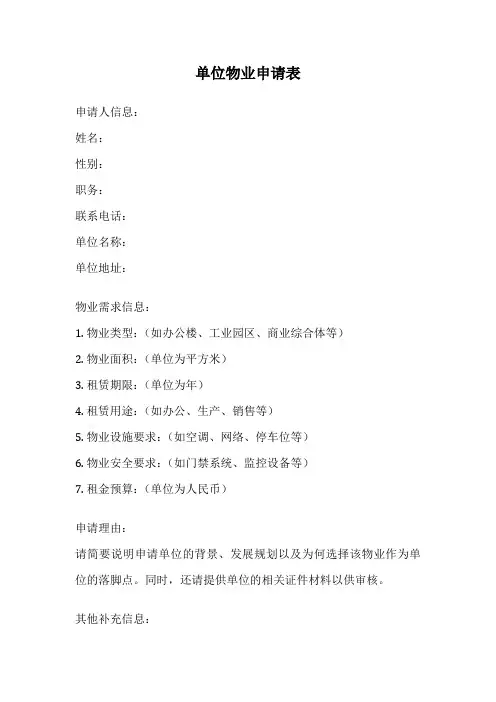 单位物业申请表

申请人信息：

姓名：

性别：

职务：

联系电话：

单位名称：

单位地址：

物业需求信息：

1. 物业类型：（如办公楼、工业园区、商业综合体等）

2. 物业面积：（单位为平方米）

3. 租赁期限：（单位为年）

4. 租赁用途：（如办公、生产、销售等）

5. 物业设施要求：（如空调、网络、停车位等）

6. 物业安全要求：（如门禁系统、监控设备等）

7. 租金预算：（单位为人民币）

申请理由：

请简要说明申请单位的背景、发展规划以及为何选择该物业作为单位的落脚点。同时，还请提供单位的相关证件材料以供审核。

其他补充信息：